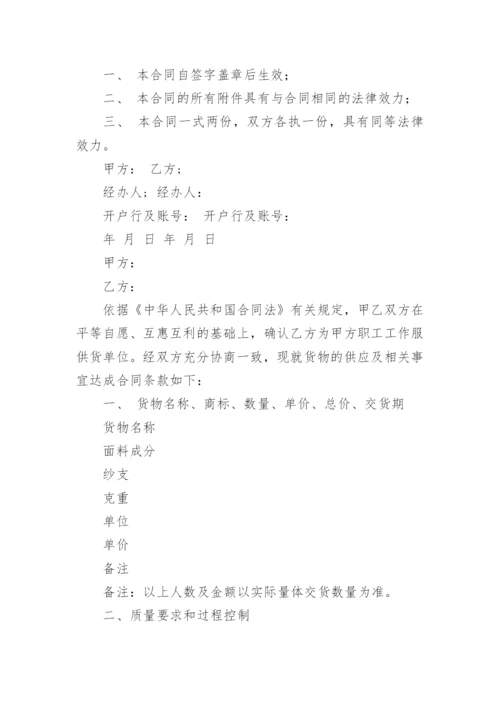 一、 本合同自签字盖章后生效；

二、 本合同的所有附件具有与合同相同的法律效力；

三、 本合同一式两份，双方各执一份，具有同等法律效力。

甲方： 乙方：

经办人：经办人：

开户行及账号： 开户行及账号：

年 月 日 年 月 日

甲方：

乙方：

依据《中华人民共和国合同法》有关规定，甲乙双方在平等自愿、互惠互利的基础上，确认乙方为甲方职工工作服供货单位。经双方充分协商一致，现就货物的供应及相关事宜达成合同条款如下：

一、 货物名称、商标、数量、单价、总价、交货期

货物名称

面料成分

纱支

克重

单位

单价

备注

备注：以上人数及金额以实际量体交货数量为准。

二、质量要求和过程控制